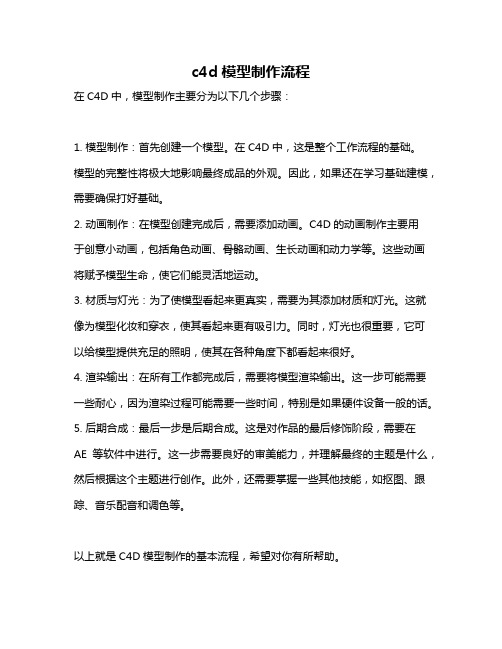 c4d 模型制作流程

在 C4D 中，模型制作主要分为以下几个步骤：

1. 模型制作：首先创建一个模型。在 C4D 中，这是整个工作流程的基础。模型的完整性将极大地影响最终成品的外观。因此，如果还在学习基础建模，需要确保打好基础。

2. 动画制作：在模型创建完成后，需要添加动画。C4D 的动画制作主要用于创意小动画，包括角色动画、骨骼动画、生长动画和动力学等。这些动画将赋予模型生命，使它们能灵活地运动。

3. 材质与灯光：为了使模型看起来更真实，需要为其添加材质和灯光。这就像为模型化妆和穿衣，使其看起来更有吸引力。同时，灯光也很重要，它可以给模型提供充足的照明，使其在各种角度下都看起来很好。

4. 渲染输出：在所有工作都完成后，需要将模型渲染输出。这一步可能需要一些耐心，因为渲染过程可能需要一些时间，特别是如果硬件设备一般的话。

5. 后期合成：最后一步是后期合成。这是对作品的最后修饰阶段，需要在 AE 等软件中进行。这一步需要良好的审美能力，并理解最终的主题是什么，然后根据这个主题进行创作。此外，还需要掌握一些其他技能，如抠图、跟踪、音乐配音和调色等。

以上就是 C4D 模型制作的基本流程，希望对你有所帮助。